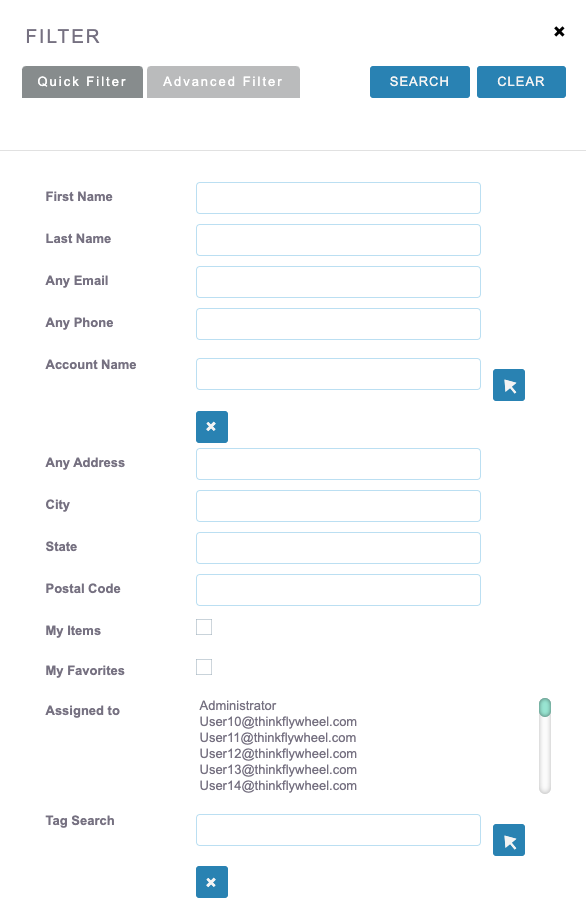 FILTER

Quick Filter
Advanced Filter
SEARCH
CLEAR

First Name
Last Name
Any Email
Any Phone
Account Name
Any Address
City
State
Postal Code
My Items
My Favorites
Assigned to
Administrator
User10@thinkflywheel.com
User11@thinkflywheel.com
User12@thinkflywheel.com
User13@thinkflywheel.com
User14@thinkflywheel.com
Tag Search